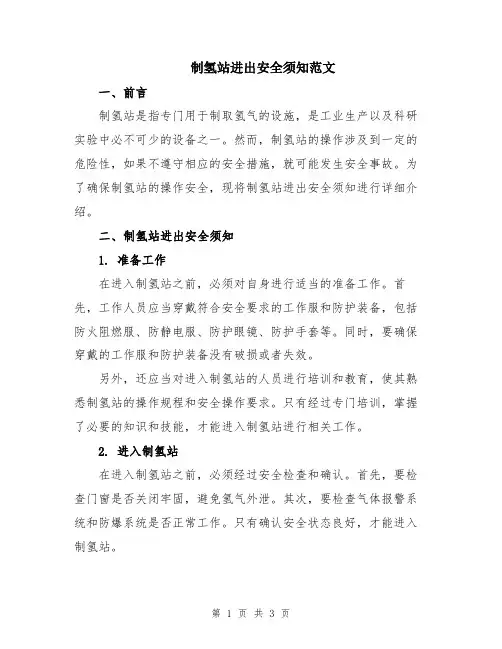 制氢站进出安全须知范文

一、前言

制氢站是指专门用于制取氢气的设施，是工业生产以及科研实验中必不可少的设备之一。然而，制氢站的操作涉及到一定的危险性，如果不遵守相应的安全措施，就可能发生安全事故。为了确保制氢站的操作安全，现将制氢站进出安全须知进行详细介绍。

二、制氢站进出安全须知

1. 准备工作

在进入制氢站之前，必须对自身进行适当的准备工作。首先，工作人员应当穿戴符合安全要求的工作服和防护装备，包括防火阻燃服、防静电服、防护眼镜、防护手套等。同时，要确保穿戴的工作服和防护装备没有破损或者失效。

另外，还应当对进入制氢站的人员进行培训和教育，使其熟悉制氢站的操作规程和安全操作要求。只有经过专门培训，掌握了必要的知识和技能，才能进入制氢站进行相关工作。

2. 进入制氢站

在进入制氢站之前，必须经过安全检查和确认。首先，要检查门窗是否关闭牢固，避免氢气外泄。其次，要检查气体报警系统和防爆系统是否正常工作。只有确认安全状态良好，才能进入制氢站。

第 1 页 共 3 页